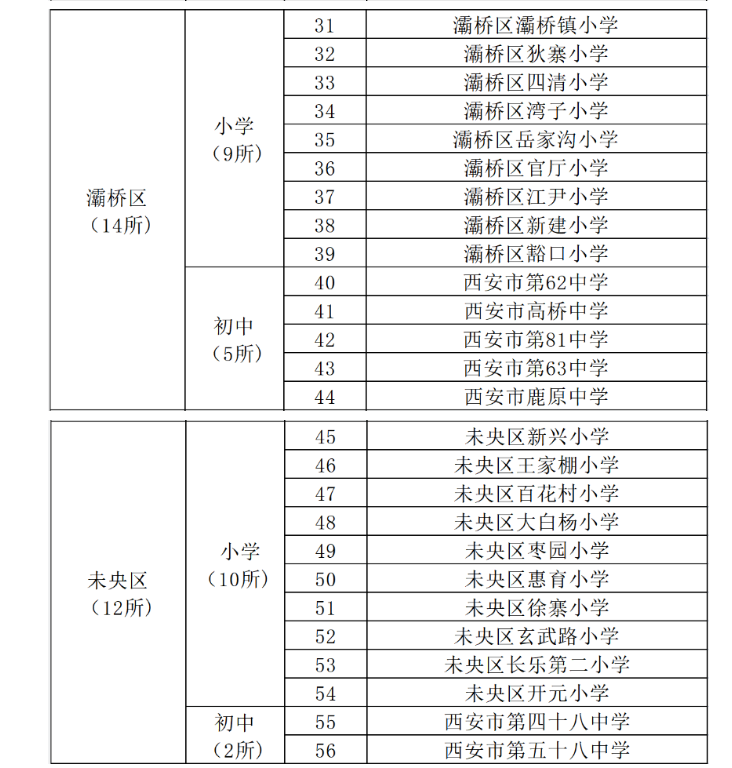 | 灞桥区（14所） | 小学（9所） | 31 | 灞桥区灞桥镇小学 |
|---|---|---|---|
|  |  | 32 | 灞桥区狄寨小学 |
|  |  | 33 | 灞桥区四清小学 |
|  |  | 34 | 灞桥区湾子小学 |
|  |  | 35 | 灞桥区岳家沟小学 |
|  |  | 36 | 灞桥区官厅小学 |
|  |  | 37 | 灞桥区江尹小学 |
|  |  | 38 | 灞桥区新建小学 |
|  |  | 39 | 灞桥区豁口小学 |
|  | 初中（5所） | 40 | 西安市第62中学 |
|  |  | 41 | 西安市高桥中学 |
|  |  | 42 | 西安市第81中学 |
|  |  | 43 | 西安市第63中学 |
|  |  | 44 | 西安市鹿原中学 |

| 未央区（12所） | 小学（10所） | 45 | 未央区新兴小学 |
|---|---|---|---|
|  |  | 46 | 未央区王家棚小学 |
|  |  | 47 | 未央区百花村小学 |
|  |  | 48 | 未央区大白杨小学 |
|  |  | 49 | 未央区枣园小学 |
|  |  | 50 | 未央区惠育小学 |
|  |  | 51 | 未央区徐寨小学 |
|  |  | 52 | 未央区玄武路小学 |
|  |  | 53 | 未央区长乐第二小学 |
|  |  | 54 | 未央区开元小学 |
|  | 初中（2所） | 55 | 西安市第四十八中学 |
|  |  | 56 | 西安市第五十八中学 |